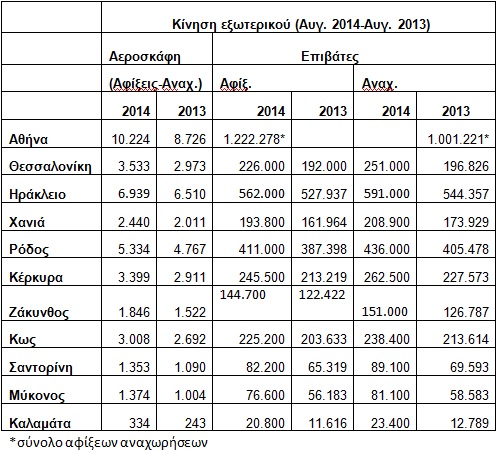 |  | Κίνηση εξωτερικού (Αυγ. 2014-Αυγ. 2013) | | | | | |
|---|---|---|---|---|---|---|
|  | Αεροσκάφη | | Επιβάτες | | | |
|  | (Αφίξεις-Αναχ.) | | Αφίξ. | | Αναχ. | |
|  | 2014 | 2013 | 2014 | 2013 | 2014 | 2013 |
| Αθήνα | 10.224 | 8.726 | 1.222.278* | | | 1.001.221* |
| Θεσσαλονίκη | 3.533 | 2.973 | 226.000 | 192.000 | 251.000 | 196.826 |
| Ηράκλειο | 6.939 | 6.510 | 562.000 | 527.937 | 591.000 | 544.357 |
| Χανιά | 2.440 | 2.011 | 193.800 | 161.964 | 208.900 | 173.929 |
| Ρόδος | 5.334 | 4.767 | 411.000 | 387.398 | 436.000 | 405.478 |
| Κέρκυρα | 3.399 | 2.911 | 245.500 | 213.219 | 262.500 | 227.573 |
| Ζάκυνθος | 1.846 | 1.522 | 144.700 | 122.422 | 151.000 | 126.787 |
| Κως | 3.008 | 2.692 | 225.200 | 203.633 | 238.400 | 213.614 |
| Σαντορίνη | 1.353 | 1.090 | 82.200 | 65.319 | 89.100 | 69.593 |
| Μύκονος | 1.374 | 1.004 | 76.600 | 56.183 | 81.100 | 58.583 |
| Καλαμάτα | 334 | 243 | 20.800 | 11.616 | 23.400 | 12.789 |

*σύνολο αφίξεων αναχωρήσεων